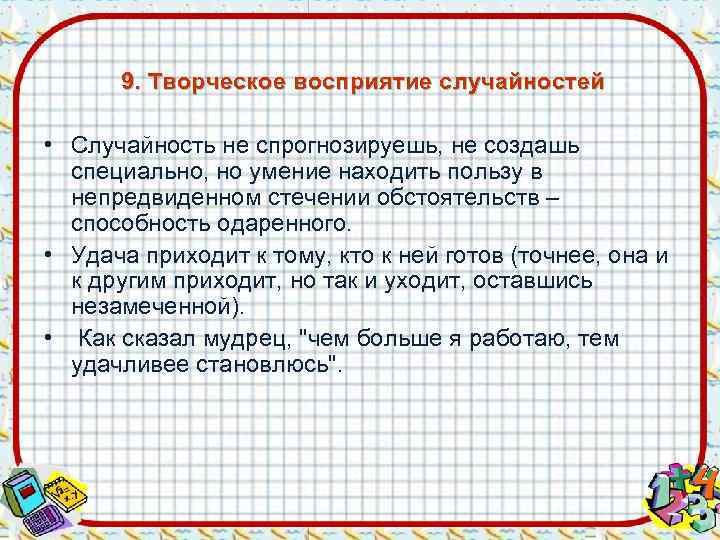 9. Творческое восприятие случайностей

• Случайность не спрогнозируешь, не создашь специально, но умение находить пользу в непредвиденном стечении обстоятельств – способность одаренного.
• Удача приходит к тому, кто к ней готов (точнее, она и к другим приходит, но так и уходит, оставшись незамеченной).
• Как сказал мудрец, "чем больше я работаю, тем удачливее становлюсь".